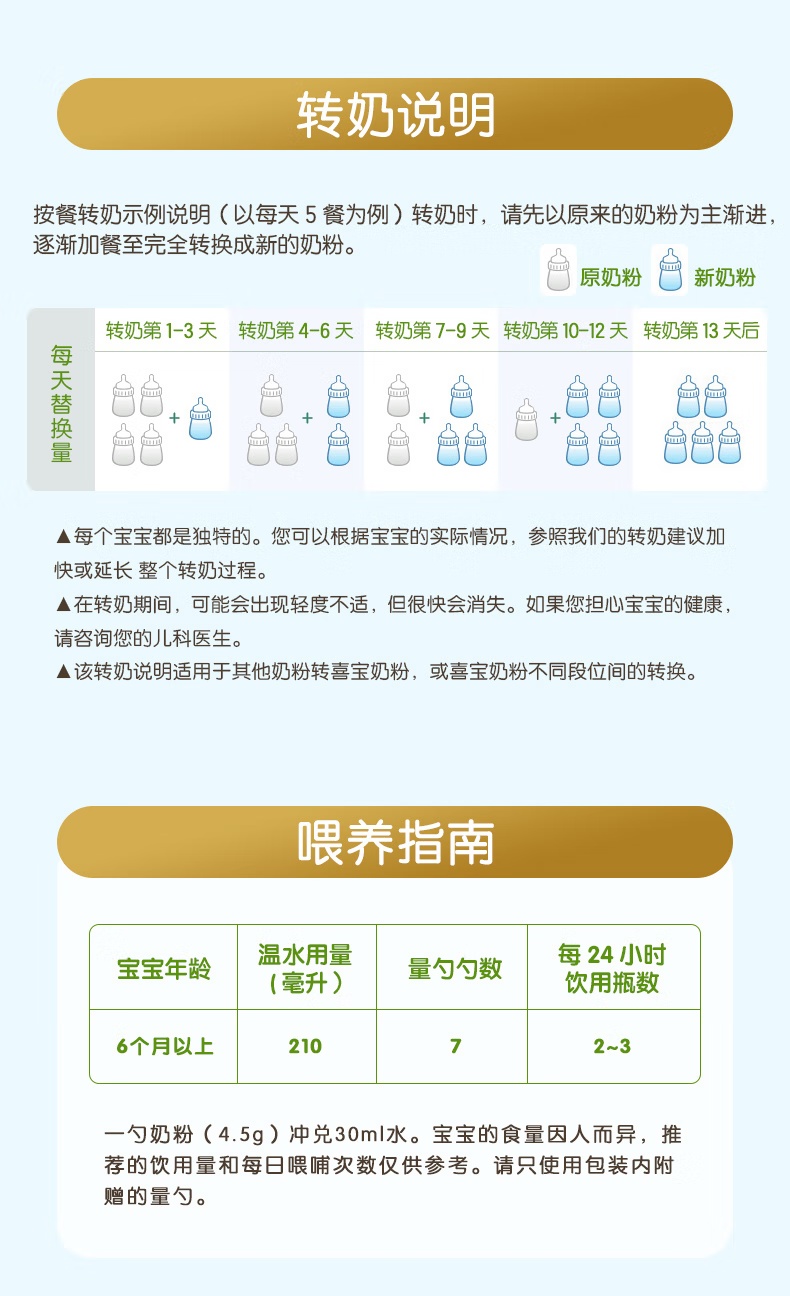 转奶说明

按餐转奶示例说明（以每天 5 餐为例）转奶时，请先以原来的奶粉为主渐进，逐渐加餐至完全转换成新的奶粉。

原奶粉 新奶粉

| 每天替换量 | 转奶第 1-3 天 | 转奶第 4-6 天 | 转奶第 7-9 天 | 转奶第 10-12 天 | 转奶第 13 天后 |
|---|---|---|---|---|---|
| | + | + | + | + | |

▲每个宝宝都是独特的。您可以根据宝宝的实际情况，参照我们的转奶建议加快或延长 整个转奶过程。
▲在转奶期间，可能会出现轻度不适，但很快会消失。如果您担心宝宝的健康，请咨询您的儿科医生。
▲该转奶说明适用于其他奶粉转喜宝奶粉，或喜宝奶粉不同段位间的转换。

喂养指南

| 宝宝年龄 | 温水用量（毫升） | 量勺勺数 | 每 24 小时饮用瓶数 |
|---|---|---|---|
| 6个月以上 | 210 | 7 | 2~3 |

一勺奶粉（4.5g）冲兑30ml水。宝宝的食量因人而异，推荐的饮用量和每日喂哺次数仅供参考。请只使用包装内附赠的量勺。